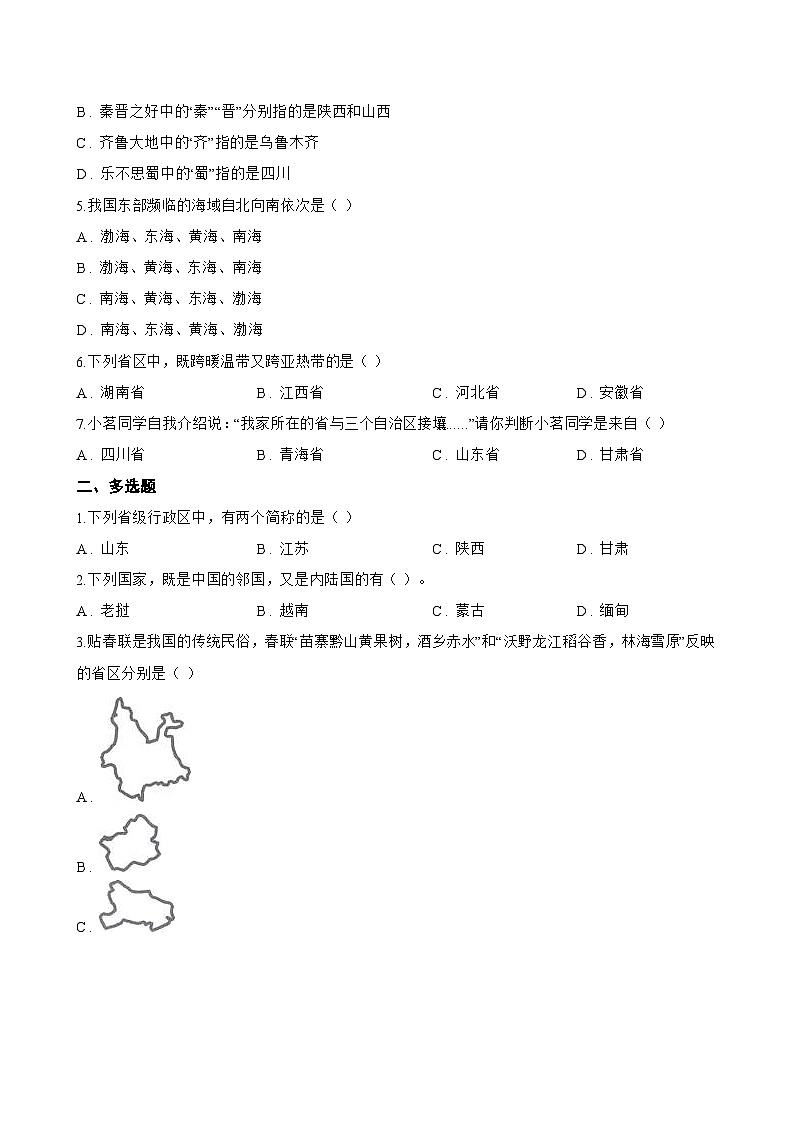 B．秦晋之好中的“秦”“晋”分别指的是陕西和山西

C．齐鲁大地中的“齐”指的是乌鲁木齐

D．乐不思蜀中的“蜀”指的是四川

5.我国东部濒临的海域自北向南依次是（ ）

A．渤海、东海、黄海、南海

B．渤海、黄海、东海、南海

C．南海、黄海、东海、渤海

D．南海、东海、黄海、渤海

6.下列省区中，既跨暖温带又跨亚热带的是（ ）

A．湖南省　B．江西省　C．河北省　D．安徽省

7.小茗同学自我介绍说：“我家所在的省与三个自治区接壤……”请你判断小茗同学是来自（ ）

A．四川省　B．青海省　C．山东省　D．甘肃省

二、多选题

1.下列省级行政区中，有两个简称的是（ ）

A．山东　B．江苏　C．陕西　D．甘肃

2.下列国家，既是中国的邻国，又是内陆国的有（ ）。

A．老挝　B．越南　C．蒙古　D．缅甸

3.贴春联是我国的传统民俗，春联“苗寨黔山黄果树，酒乡赤水”和“沃野龙江稻谷香，林海雪原”反映的省区分别是（ ）

A．

B．

C．